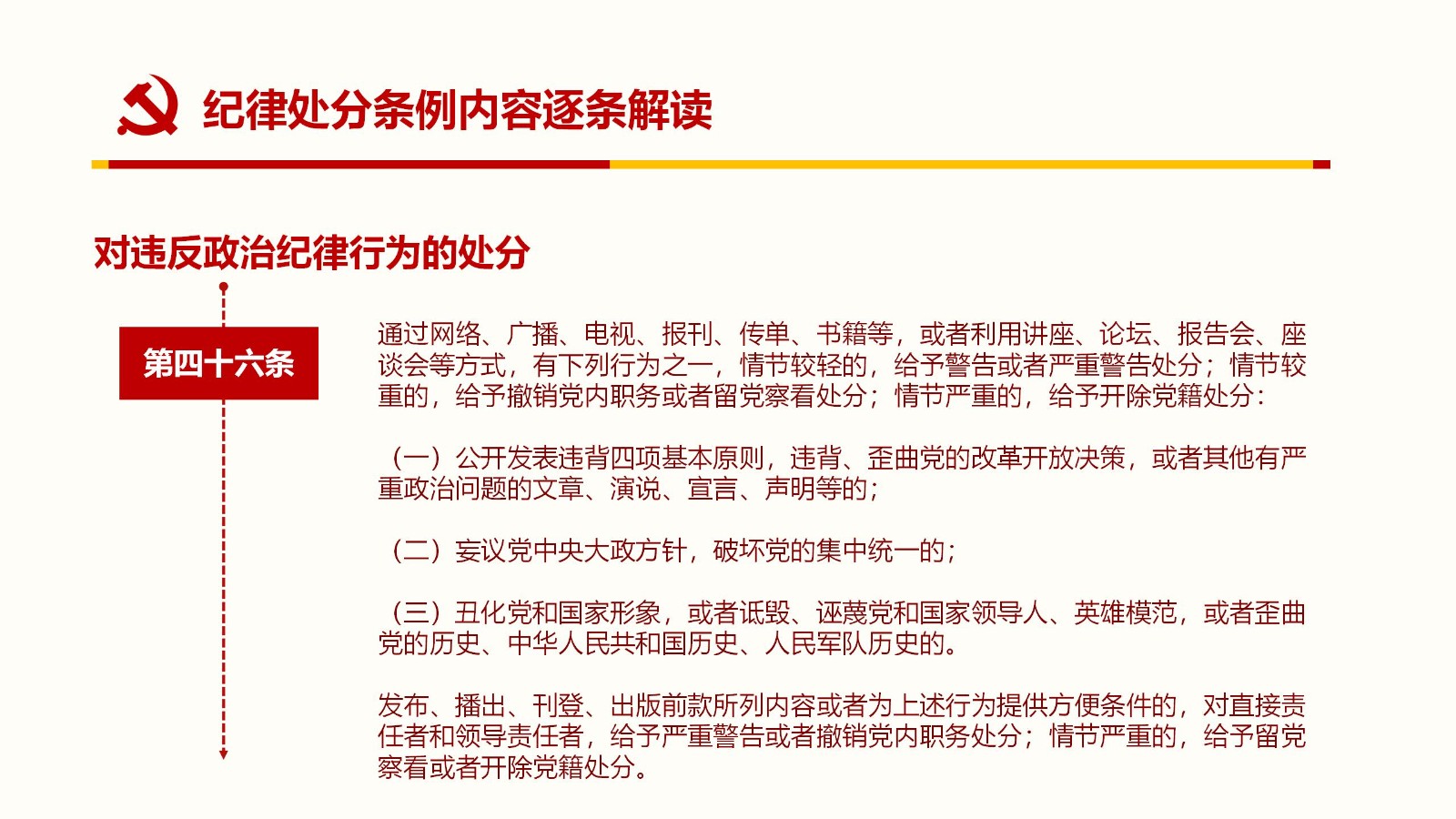 纪律处分条例内容逐条解读

对违反政治纪律行为的处分

第四十六条

通过网络、广播、电视、报刊、传单、书籍等，或者利用讲座、论坛、报告会、座谈会等方式，有下列行为之一，情节较轻的，给予警告或者严重警告处分；情节较重的，给予撤销党内职务或者留党察看处分；情节严重的，给予开除党籍处分：

（一）公开发表违背四项基本原则，违背、歪曲党的改革开放决策，或者其他有严重政治问题的文章、演说、宣言、声明等的；

（二）妄议党中央大政方针，破坏党的集中统一的；

（三）丑化党和国家形象，或者诋毁、诬蔑党和国家领导人、英雄模范，或者歪曲党的历史、中华人民共和国历史、人民军队历史的。

发布、播出、刊登、出版前款所列内容或者为上述行为提供方便条件的，对直接责任者和领导责任者，给予严重警告或者撤销党内职务处分；情节严重的，给予留党察看或者开除党籍处分。